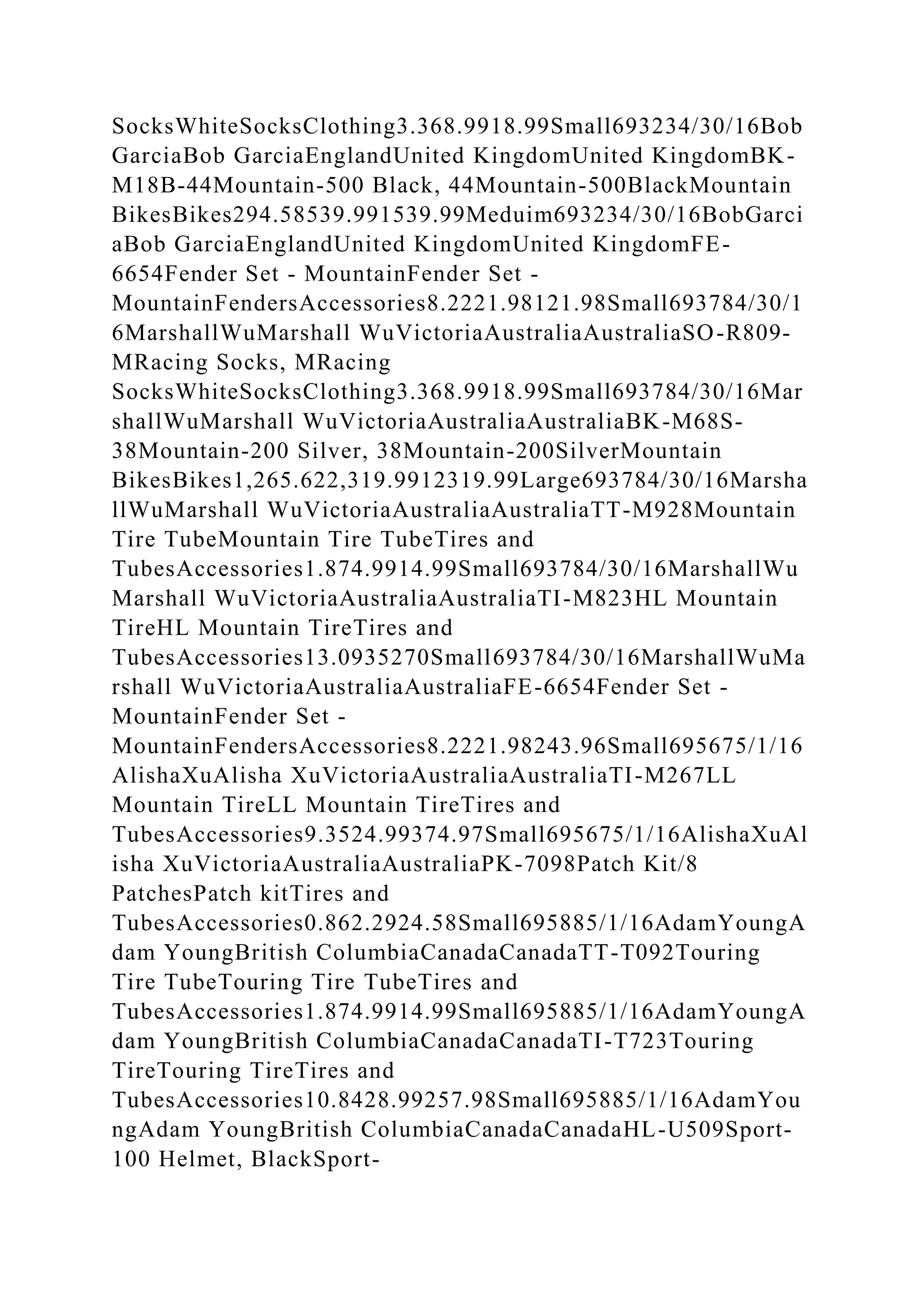 SocksWhiteSocksClothing3.368.9918.99Small693234/30/16Bob GarciaBob GarciaEnglandUnited KingdomUnited KingdomBK-M18B-44Mountain-500 Black, 44Mountain-500BlackMountain BikesBikes294.58539.991539.99Meduim693234/30/16BobGarciaBob GarciaEnglandUnited KingdomUnited KingdomFE-6654Fender Set - MountainFender Set - MountainFendersAccessories8.2221.98121.98Small693784/30/16MarshallWuMarshall WuVictoriaAustraliaAustraliaSO-R809-MRacing Socks, MRacing SocksWhiteSocksClothing3.368.9918.99Small693784/30/16MarshallWuMarshall WuVictoriaAustraliaAustraliaBK-M68S-38Mountain-200 Silver, 38Mountain-200SilverMountain BikesBikes1,265.622,319.9912319.99Large693784/30/16MarshallWuMarshall WuVictoriaAustraliaAustraliaTT-M928Mountain Tire TubeMountain Tire TubeTires and TubesAccessories1.874.9914.99Small693784/30/16MarshallWuMarshall WuVictoriaAustraliaAustraliaTI-M823HL Mountain TireHL Mountain TireTires and TubesAccessories13.0935270Small693784/30/16MarshallWuMarshall WuVictoriaAustraliaAustraliaFE-6654Fender Set - MountainFender Set - MountainFendersAccessories8.2221.98243.96Small695675/1/16AlishaXuAlisha XuVictoriaAustraliaAustraliaTI-M267LL Mountain TireLL Mountain TireTires and TubesAccessories9.3524.99374.97Small695675/1/16AlishaXuAlisha XuVictoriaAustraliaAustraliaPK-7098Patch Kit/8 PatchesPatch kitTires and TubesAccessories0.862.2924.58Small695885/1/16AdamYoungAdam YoungBritish ColumbiaCanadaCanadaTT-T092Touring Tire TubeTouring Tire TubeTires and TubesAccessories1.874.9914.99Small695885/1/16AdamYoungAdam YoungBritish ColumbiaCanadaCanadaTI-T723Touring TireTouring TireTires and TubesAccessories10.8428.99257.98Small695885/1/16AdamYoungAdam YoungBritish ColumbiaCanadaCanadaHL-U509Sport-100 Helmet, BlackSport-